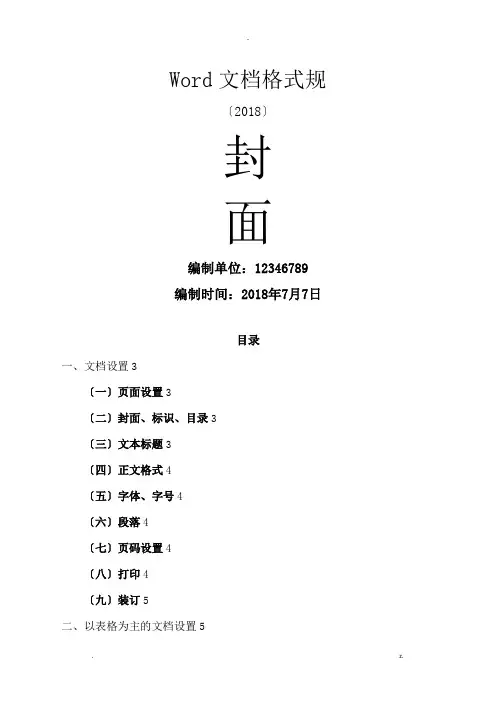 Word 文档格式规

〔2018〕

封

面

编制单位：12346789

编制时间：2018年7月7日

目录

一、文档设置 3

〔一〕页面设置 3

〔二〕封面、标识、目录 3

〔三〕文本标题 3

〔四〕正文格式 4

〔五〕字体、字号 4

〔六〕段落 4

〔七〕页码设置 4

〔八〕打印 4

〔九〕装订 5

二、以表格为主的文档设置 5